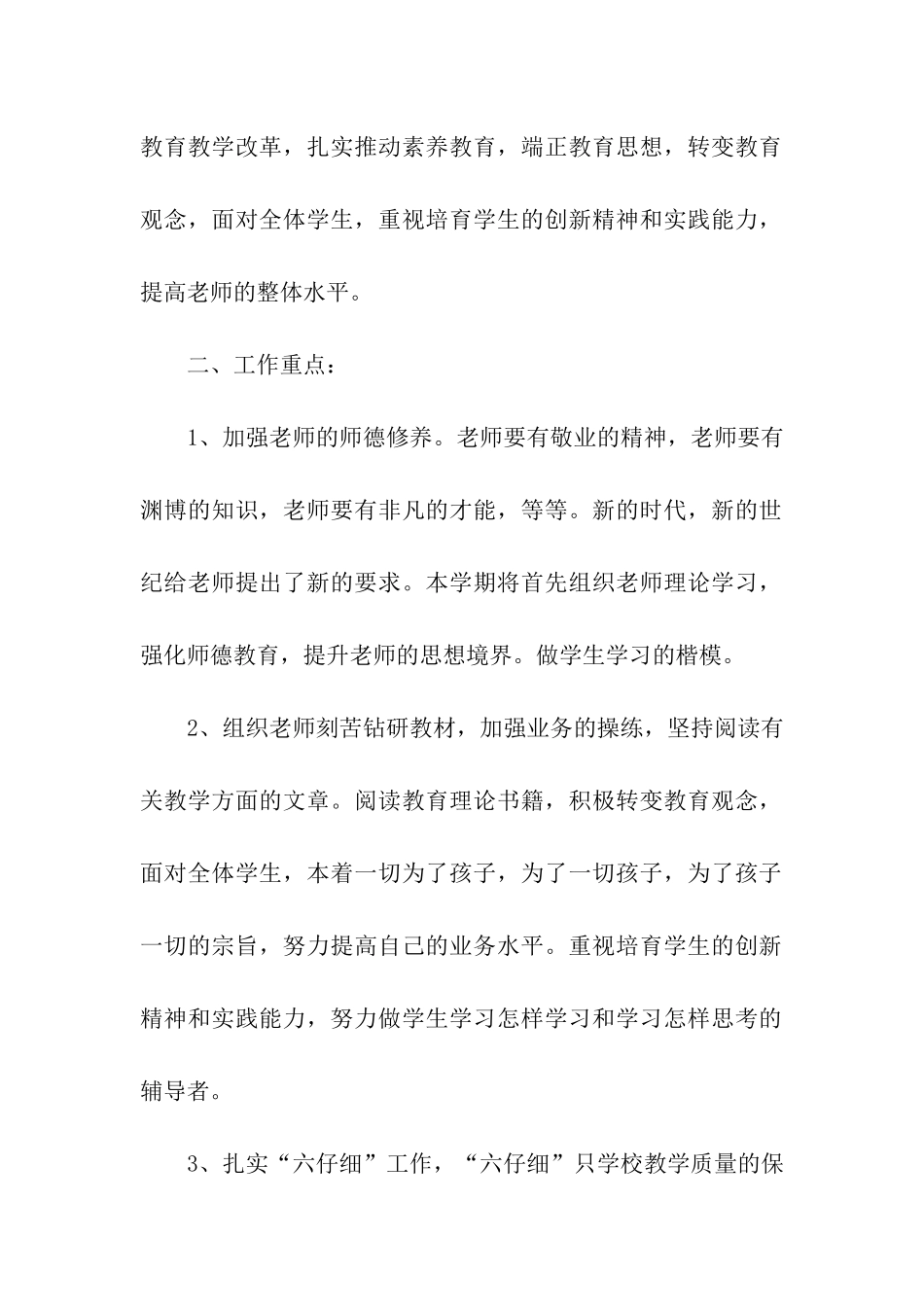 教育教学改革，扎实推动素养教育，端正教育思想，转变教育观念，面对全体学生，重视培育学生的创新精神和实践能力，提高老师的整体水平。

二、工作重点：

1、加强老师的师德修养。老师要有敬业的精神，老师要有渊博的知识，老师要有非凡的才能，等等。新的时代，新的世纪给老师提出了新的要求。本学期将首先组织老师理论学习，强化师德教育，提升老师的思想境界。做学生学习的楷模。

2、组织老师刻苦钻研教材，加强业务的操练，坚持阅读有关教学方面的文章。阅读教育理论书籍，积极转变教育观念，面对全体学生，本着一切为了孩子，为了一切孩子，为了孩子一切的宗旨，努力提高自己的业务水平。重视培育学生的创新精神和实践能力，努力做学生学习怎样学习和学习怎样思考的辅导者。

3、扎实“六仔细”工作，“六仔细”只学校教学质量的保